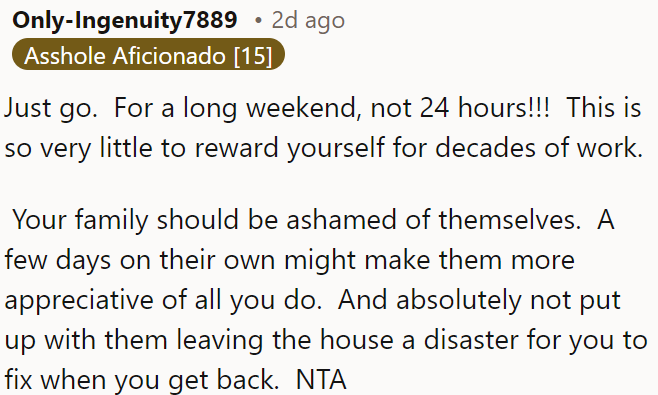 Only-Ingenuity7889 • 2d ago
Asshole Aficionado [15]

Just go. For a long weekend, not 24 hours!!! This is so very little to reward yourself for decades of work.

Your family should be ashamed of themselves. A few days on their own might make them more appreciative of all you do. And absolutely not put up with them leaving the house a disaster for you to fix when you get back. NTA